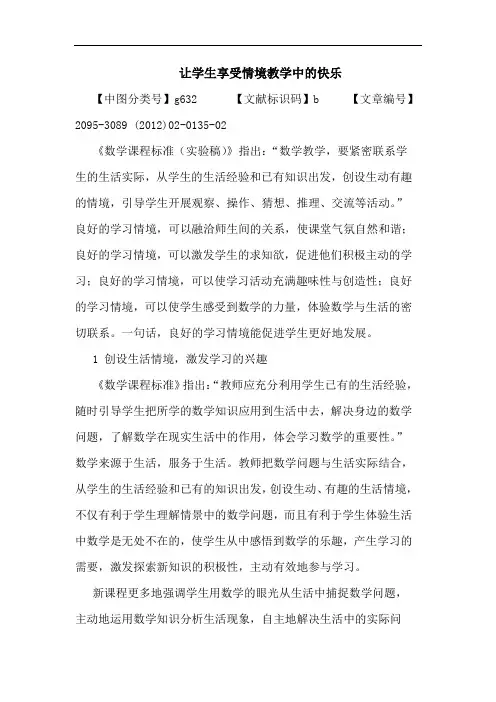 让学生享受情境教学中的快乐

【中图分类号】g632 【文献标识码】b 【文章编号】2095-3089 (2012)02-0135-02

《数学课程标准（实验稿）》指出：“数学教学，要紧密联系学生的生活实际，从学生的生活经验和已有知识出发，创设生动有趣的情境，引导学生开展观察、操作、猜想、推理、交流等活动。”良好的学习情境，可以融洽师生间的关系，使课堂气氛自然和谐；良好的学习情境，可以激发学生的求知欲，促进他们积极主动的学习；良好的学习情境，可以使学习活动充满趣味性与创造性；良好的学习情境，可以使学生感受到数学的力量，体验数学与生活的密切联系。一句话，良好的学习情境能促进学生更好地发展。

1 创设生活情境，激发学习的兴趣

《数学课程标准》指出：“教师应充分利用学生已有的生活经验，随时引导学生把所学的数学知识应用到生活中去，解决身边的数学问题，了解数学在现实生活中的作用，体会学习数学的重要性。”数学来源于生活，服务于生活。教师把数学问题与生活实际结合，从学生的生活经验和已有的知识出发，创设生动、有趣的生活情境，不仅有利于学生理解情景中的数学问题，而且有利于学生体验生活中数学是无处不在的，使学生从中感悟到数学的乐趣，产生学习的需要，激发探索新知识的积极性，主动有效地参与学习。

新课程更多地强调学生用数学的眼光从生活中捕捉数学问题，主动地运用数学知识分析生活现象，自主地解决生活中的实际问